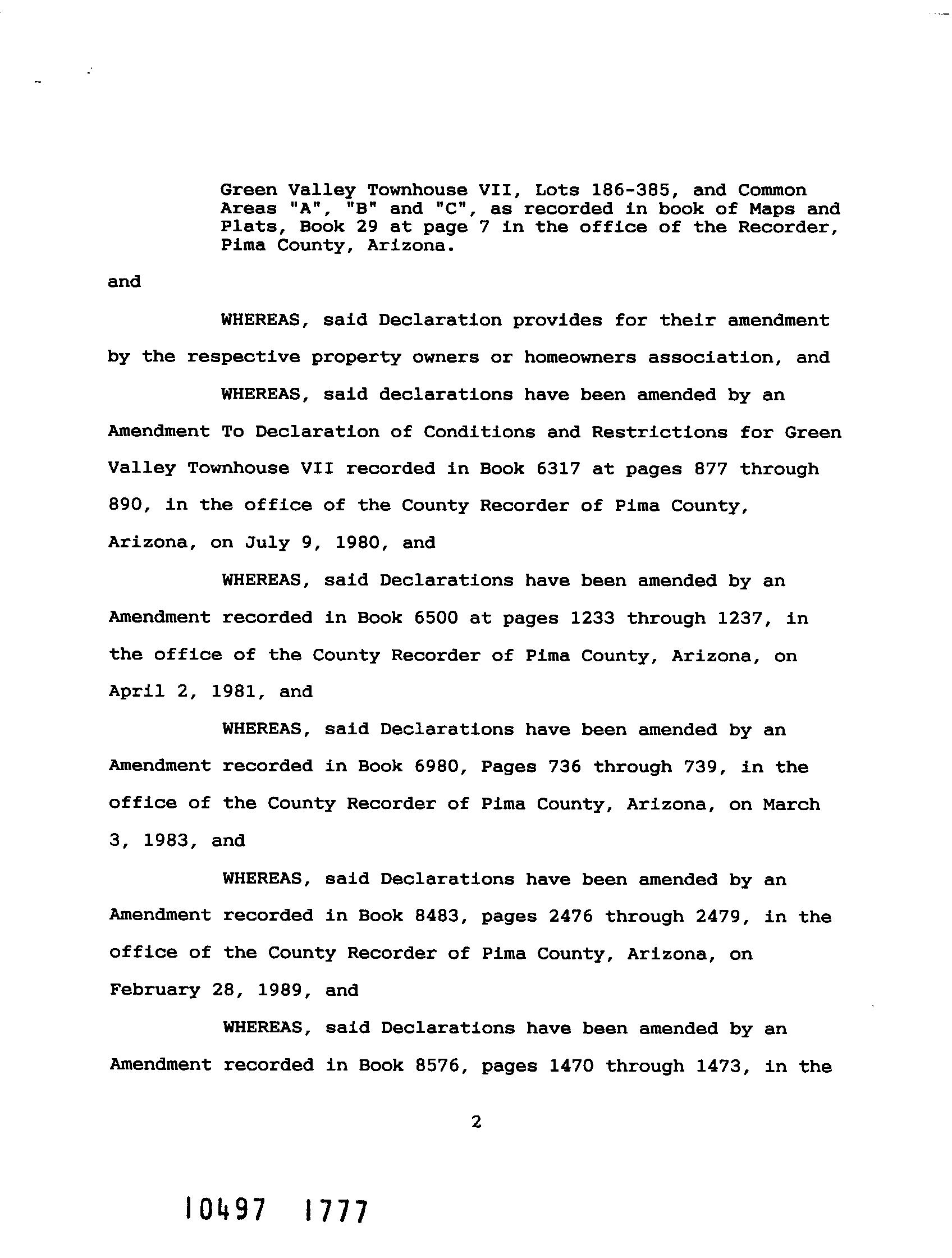 Green Valley Townhouse VII, Lots 186-385, and Common Areas "A", "B" and "C", as recorded in book of Maps and Plats, Book 29 at page 7 in the office of the Recorder, Pima County, Arizona.

and

WHEREAS, said Declaration provides for their amendment by the respective property owners or homeowners association, and

WHEREAS, said declarations have been amended by an Amendment To Declaration of Conditions and Restrictions for Green Valley Townhouse VII recorded in Book 6317 at pages 877 through 890, in the office of the County Recorder of Pima County, Arizona, on July 9, 1980, and

WHEREAS, said Declarations have been amended by an Amendment recorded in Book 6500 at pages 1233 through 1237, in the office of the County Recorder of Pima County, Arizona, on April 2, 1981, and

WHEREAS, said Declarations have been amended by an Amendment recorded in Book 6980, Pages 736 through 739, in the office of the County Recorder of Pima County, Arizona, on March 3, 1983, and

WHEREAS, said Declarations have been amended by an Amendment recorded in Book 8483, pages 2476 through 2479, in the office of the County Recorder of Pima County, Arizona, on February 28, 1989, and

WHEREAS, said Declarations have been amended by an Amendment recorded in Book 8576, pages 1470 through 1473, in the

2

10497 1777